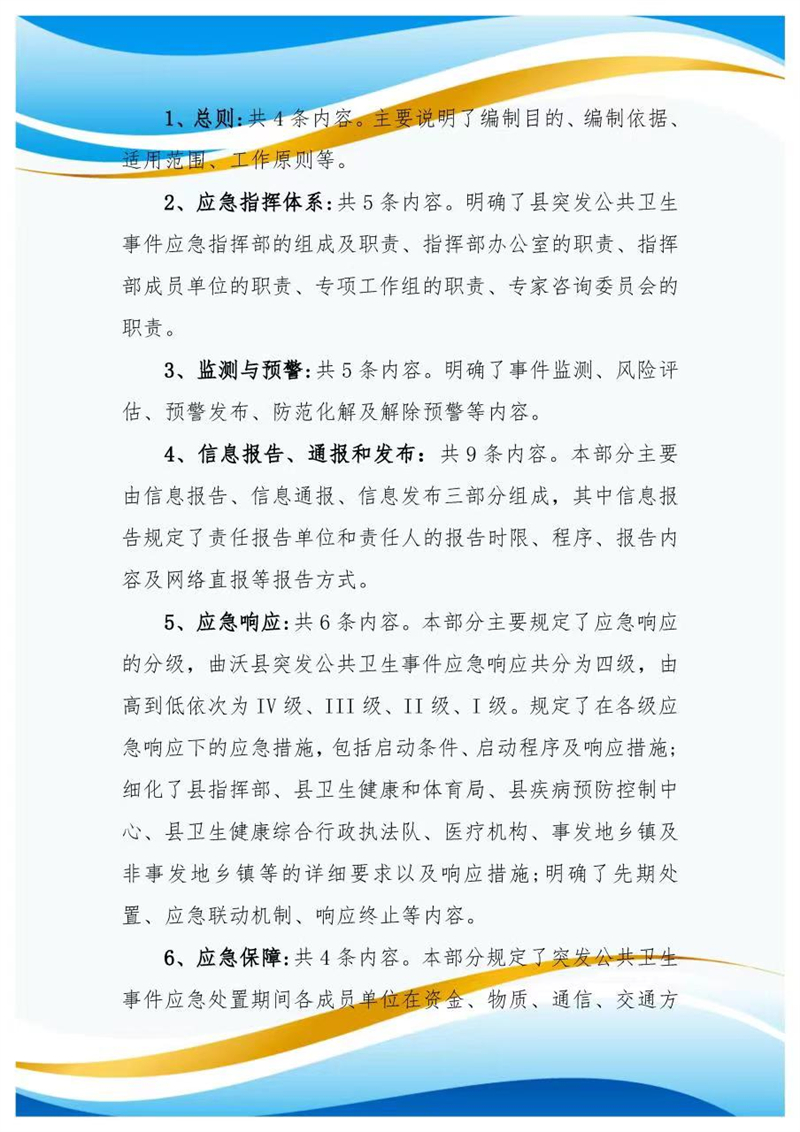 1、总则:共4条内容。主要说明了编制目的、编制依据、适用范围、工作原则等。

2、应急指挥体系:共5条内容。明确了县突发公共卫生事件应急指挥部的组成及职责、指挥部办公室的职责、指挥部成员单位的职责、专项工作组的职责、专家咨询委员会的职责。

3、监测与预警:共5条内容。明确了事件监测、风险评估、预警发布、防范化解及解除预警等内容。

4、信息报告、通报和发布:共9条内容。本部分主要由信息报告、信息通报、信息发布三部分组成,其中信息报告规定了责任报告单位和责任人的报告时限、程序、报告内容及网络直报等报告方式。

5、应急响应:共6条内容。本部分主要规定了应急响应的分级,曲沃县突发公共卫生事件应急响应共分为四级,由高到低依次为IV级、III级、II级、I级。规定了在各级应急响应下的应急措施,包括启动条件、启动程序及响应措施;细化了县指挥部、县卫生健康和体育局、县疾病预防控制中心、县卫生健康综合行政执法队、医疗机构、事发地乡镇及非事发地乡镇等的详细要求以及响应措施;明确了先期处置、应急联动机制、响应终止等内容。

6、应急保障:共4条内容。本部分规定了突发公共卫生事件应急处置期间各成员单位在资金、物质、通信、交通方